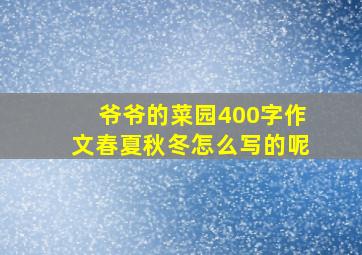 爷爷的菜园400字作文春夏秋冬怎么写的呢